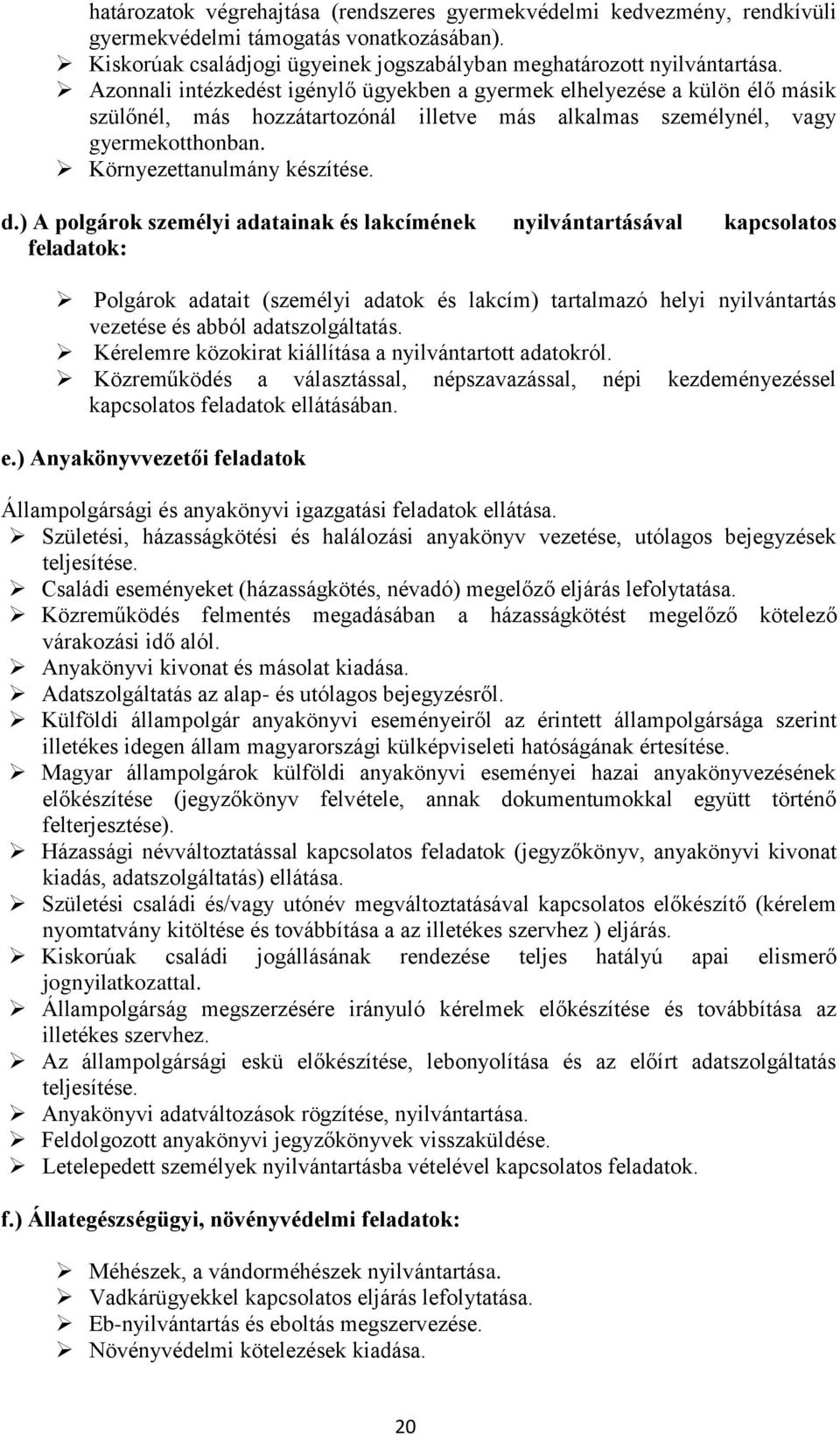 határozatok végrehajtása (rendszeres gyermekvédelmi kedvezmény, rendkívüli gyermekvédelmi támogatás vonatkozásában).
➢ Kiskorúak családjogi ügyeinek jogszabályban meghatározott nyilvántartása.
➢ Azonnali intézkedést igénylő ügyekben a gyermek elhelyezése a külön élő másik szülőnél, más hozzátartozónál illetve más alkalmas személynél, vagy gyermekotthonban.
➢ Környezettanulmány készítése.

d.) A polgárok személyi adatainak és lakcímének nyilvántartásával kapcsolatos feladatok:

➢ Polgárok adatait (személyi adatok és lakcím) tartalmazó helyi nyilvántartás vezetése és abból adatszolgáltatás.
➢ Kérelemre közokirat kiállítása a nyilvántartott adatokról.
➢ Közreműködés a választással, népszavazással, népi kezdeményezéssel kapcsolatos feladatok ellátásában.

e.) Anyakönyvvezetői feladatok

Állampolgársági és anyakönyvi igazgatási feladatok ellátása.
➢ Születési, házasságkötési és halálozási anyakönyv vezetése, utólagos bejegyzések teljesítése.
➢ Családi eseményeket (házasságkötés, névadó) megelőző eljárás lefolytatása.
➢ Közreműködés felmentés megadásában a házasságkötést megelőző kötelező várakozási idő alól.
➢ Anyakönyvi kivonat és másolat kiadása.
➢ Adatszolgáltatás az alap- és utólagos bejegyzésről.
➢ Külföldi állampolgár anyakönyvi eseményeiről az érintett állampolgársága szerint illetékes idegen állam magyarországi külképviseleti hatóságának értesítése.
➢ Magyar állampolgárok külföldi anyakönyvi eseményei hazai anyakönyvezésének előkészítése (jegyzőkönyv felvétele, annak dokumentumokkal együtt történő felterjesztése).
➢ Házassági névváltoztatással kapcsolatos feladatok (jegyzőkönyv, anyakönyvi kivonat kiadás, adatszolgáltatás) ellátása.
➢ Születési családi és/vagy utónév megváltoztatásával kapcsolatos előkészítő (kérelem nyomtatvány kitöltése és továbbítása a az illetékes szervhez ) eljárás.
➢ Kiskorúak családi jogállásának rendezése teljes hatályú apai elismerő jognyilatkozattal.
➢ Állampolgárság megszerzésére irányuló kérelmek előkészítése és továbbítása az illetékes szervhez.
➢ Az állampolgársági eskü előkészítése, lebonyolítása és az előírt adatszolgáltatás teljesítése.
➢ Anyakönyvi adatváltozások rögzítése, nyilvántartása.
➢ Feldolgozott anyakönyvi jegyzőkönyvek visszaküldése.
➢ Letelepedett személyek nyilvántartásba vételével kapcsolatos feladatok.

f.) Állategészségügyi, növényvédelmi feladatok:

➢ Méhészek, a vándorméhészek nyilvántartása.
➢ Vadkárügyekkel kapcsolatos eljárás lefolytatása.
➢ Eb-nyilvántartás és eboltás megszervezése.
➢ Növényvédelmi kötelezések kiadása.

20